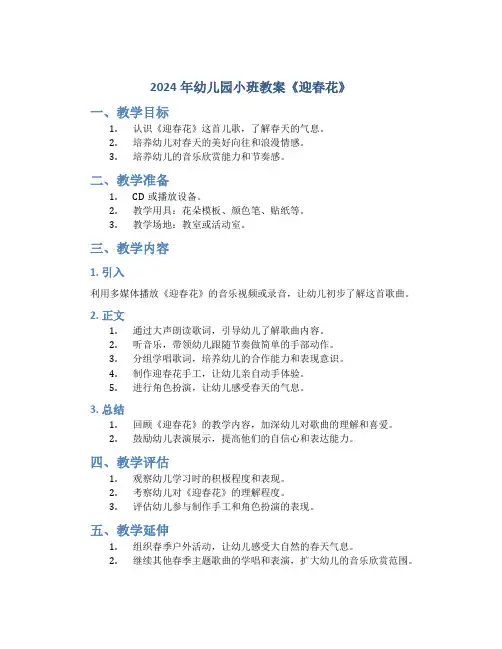 2024 年幼儿园小班教案《迎春花》

一、教学目标

1. 认识《迎春花》这首儿歌，了解春天的气息。
2. 培养幼儿对春天的美好向往和浪漫情感。
3. 培养幼儿的音乐欣赏能力和节奏感。

二、教学准备

1. CD 或播放设备。
2. 教学用具：花朵模板、颜色笔、贴纸等。
3. 教学场地：教室或活动室。

三、教学内容

1. 引入

利用多媒体播放《迎春花》的音乐视频或录音，让幼儿初步了解这首歌曲。

2. 正文

1. 通过大声朗读歌词，引导幼儿了解歌曲内容。
2. 听音乐，带领幼儿跟随节奏做简单的手部动作。
3. 分组学唱歌词，培养幼儿的合作能力和表现意识。
4. 制作迎春花手工，让幼儿亲自动手体验。
5. 进行角色扮演，让幼儿感受春天的气息。

3. 总结

1. 回顾《迎春花》的教学内容，加深幼儿对歌曲的理解和喜爱。
2. 鼓励幼儿表演展示，提高他们的自信心和表达能力。

四、教学评估

1. 观察幼儿学习时的积极程度和表现。
2. 考察幼儿对《迎春花》的理解程度。
3. 评估幼儿参与制作手工和角色扮演的表现。

五、教学延伸

1. 组织春季户外活动，让幼儿感受大自然的春天气息。
2. 继续其他春季主题歌曲的学唱和表演，扩大幼儿的音乐欣赏范围。